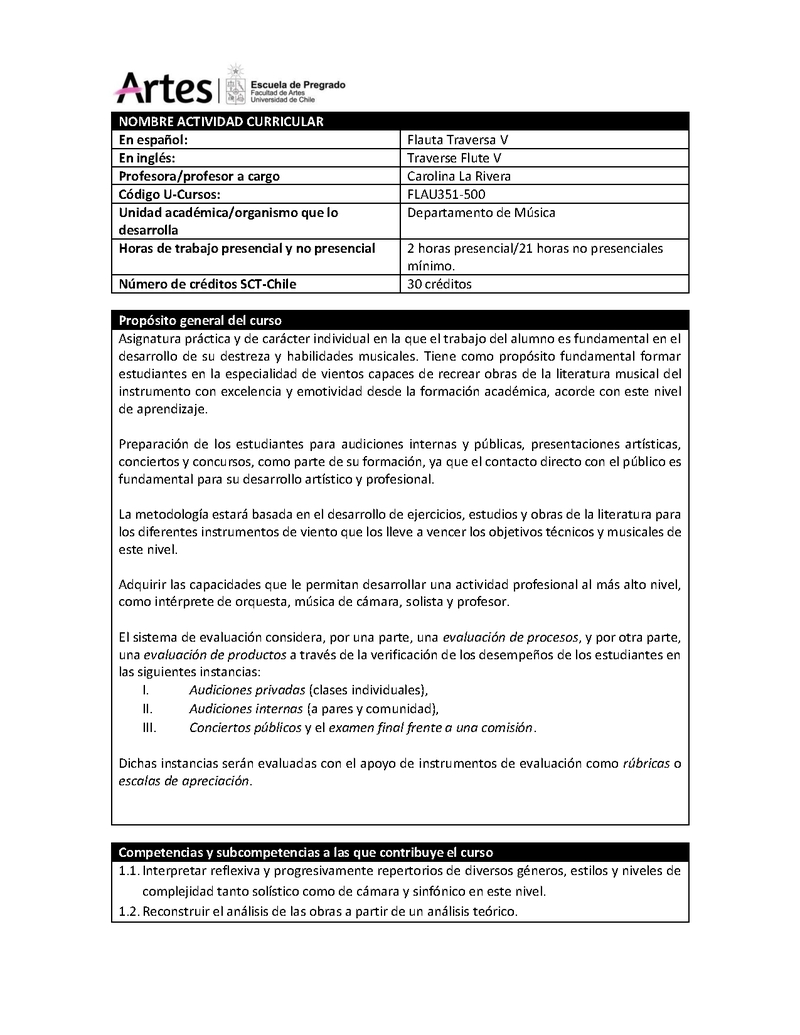 Artes | Escuela de Pregrado
Facultad de Artes
Universidad de Chile

| NOMBRE ACTIVIDAD CURRICULAR | |
|---|---|
| En español: | Flauta Traversa V |
| En inglés: | Traverse Flute V |
| Profesora/profesor a cargo | Carolina La Rivera |
| Código U-Cursos: | FLAU351-500 |
| Unidad académica/organismo que lo desarrolla | Departamento de Música |
| Horas de trabajo presencial y no presencial | 2 horas presencial/21 horas no presenciales mínimo. |
| Número de créditos SCT-Chile | 30 créditos |

Propósito general del curso

Asignatura práctica y de carácter individual en la que el trabajo del alumno es fundamental en el desarrollo de su destreza y habilidades musicales. Tiene como propósito fundamental formar estudiantes en la especialidad de vientos capaces de recrear obras de la literatura musical del instrumento con excelencia y emotividad desde la formación académica, acorde con este nivel de aprendizaje.

Preparación de los estudiantes para audiciones internas y públicas, presentaciones artísticas, conciertos y concursos, como parte de su formación, ya que el contacto directo con el público es fundamental para su desarrollo artístico y profesional.

La metodología estará basada en el desarrollo de ejercicios, estudios y obras de la literatura para los diferentes instrumentos de viento que los lleve a vencer los objetivos técnicos y musicales de este nivel.

Adquirir las capacidades que le permitan desarrollar una actividad profesional al más alto nivel, como intérprete de orquesta, música de cámara, solista y profesor.

El sistema de evaluación considera, por una parte, una evaluación de procesos, y por otra parte, una evaluación de productos a través de la verificación de los desempeños de los estudiantes en las siguientes instancias:
I. Audiciones privadas (clases individuales),
II. Audiciones internas (a pares y comunidad),
III. Conciertos públicos y el examen final frente a una comisión.

Dichas instancias serán evaluadas con el apoyo de instrumentos de evaluación como rúbricas o escalas de apreciación.

Competencias y subcompetencias a las que contribuye el curso

1.1. Interpretar reflexiva y progresivamente repertorios de diversos géneros, estilos y niveles de complejidad tanto solístico como de cámara y sinfónico en este nivel.
1.2. Reconstruir el análisis de las obras a partir de un análisis teórico.